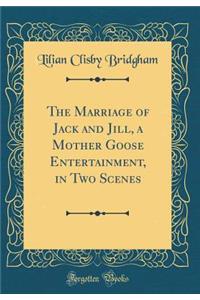 Lilian Clisby Bridgham

The Marriage of Jack and Jill, a Mother Goose Entertainment, in Two Scenes

Forgotten Books